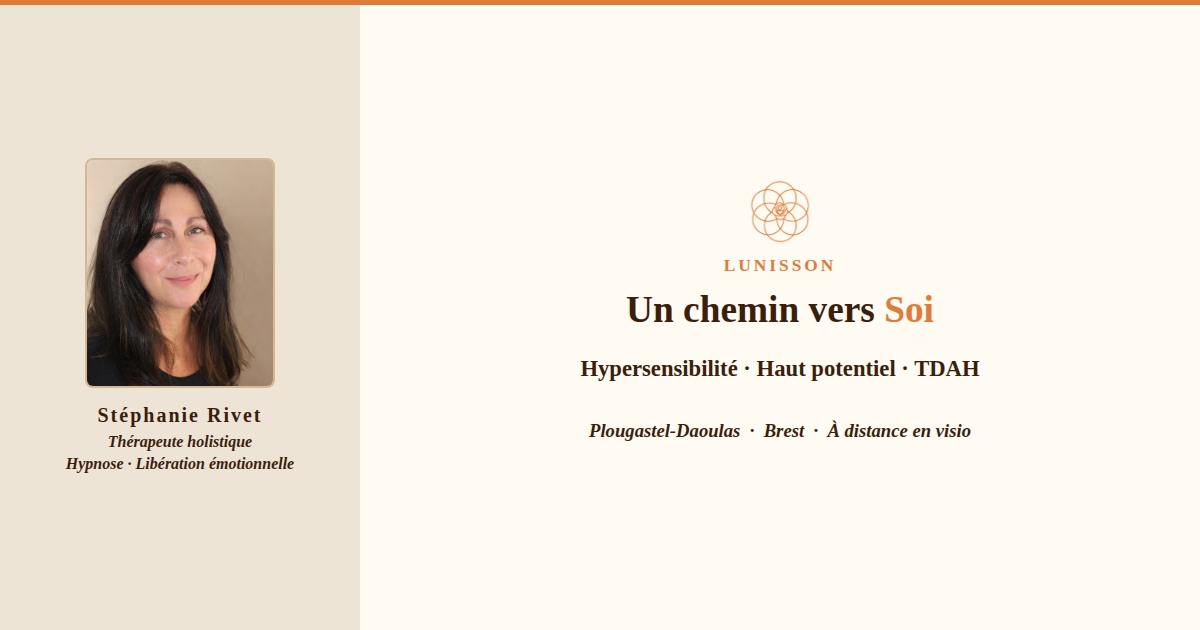 Stéphanie Rivet
Thérapeute holistique
Hypnose · Libération émotionnelle

LUNISSON

Un chemin vers Soi

Hypersensibilité · Haut potentiel · TDAH

Plougastel-Daoulas · Brest · À distance en visio